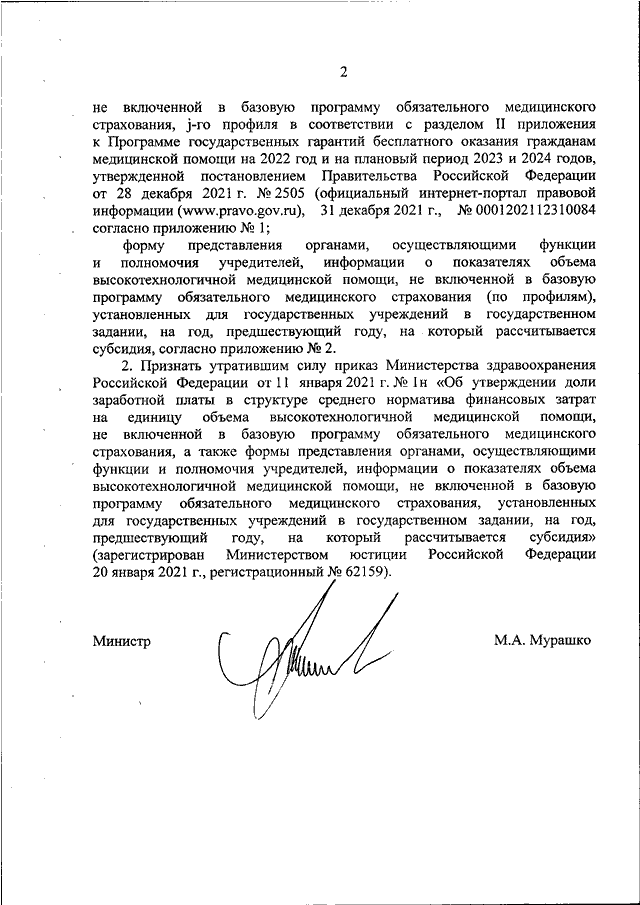 2

не включенной в базовую программу обязательного медицинского страхования, j-го профиля в соответствии с разделом II приложения к Программе государственных гарантий бесплатного оказания гражданам медицинской помощи на 2022 год и на плановый период 2023 и 2024 годов, утвержденной постановлением Правительства Российской Федерации от 28 декабря 2021 г. № 2505 (официальный интернет-портал правовой информации (www.pravo.gov.ru), 31 декабря 2021 г., № 0001202112310084 согласно приложению № 1;

форму представления органами, осуществляющими функции и полномочия учредителей, информации о показателях объема высокотехнологичной медицинской помощи, не включенной в базовую программу обязательного медицинского страхования (по профилям), установленных для государственных учреждений в государственном задании, на год, предшествующий году, на который рассчитывается субсидия, согласно приложению № 2.

2. Признать утратившим силу приказ Министерства здравоохранения Российской Федерации от 11 января 2021 г. № 1н «Об утверждении доли заработной платы в структуре среднего норматива финансовых затрат на единицу объема высокотехнологичной медицинской помощи, не включенной в базовую программу обязательного медицинского страхования, а также формы представления органами, осуществляющими функции и полномочия учредителей, информации о показателях объема высокотехнологичной медицинской помощи, не включенной в базовую программу обязательного медицинского страхования, установленных для государственных учреждений в государственном задании, на год, предшествующий году, на который рассчитывается субсидия» (зарегистрирован Министерством юстиции Российской Федерации 20 января 2021 г., регистрационный № 62159).

Министр

М.А. Мурашко